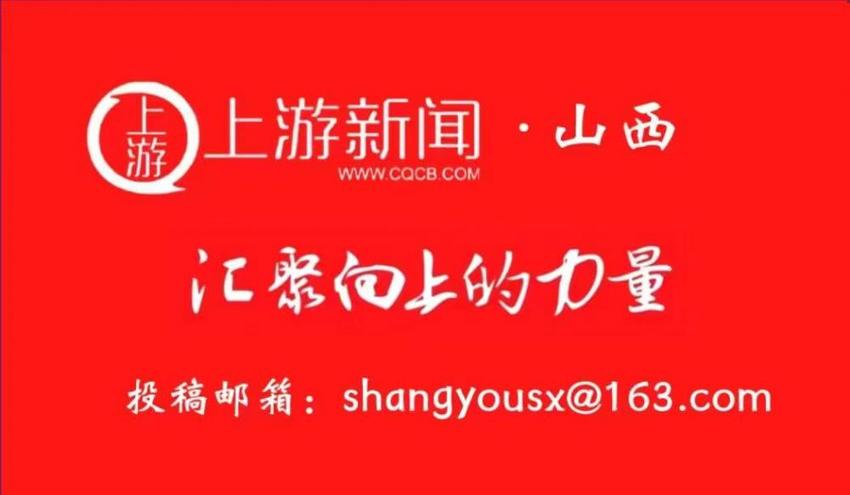 上游
上游新闻 · 山西
WWW.CQCB.COM

汇聚向上的力量

投稿邮箱：shangyousx@163.com